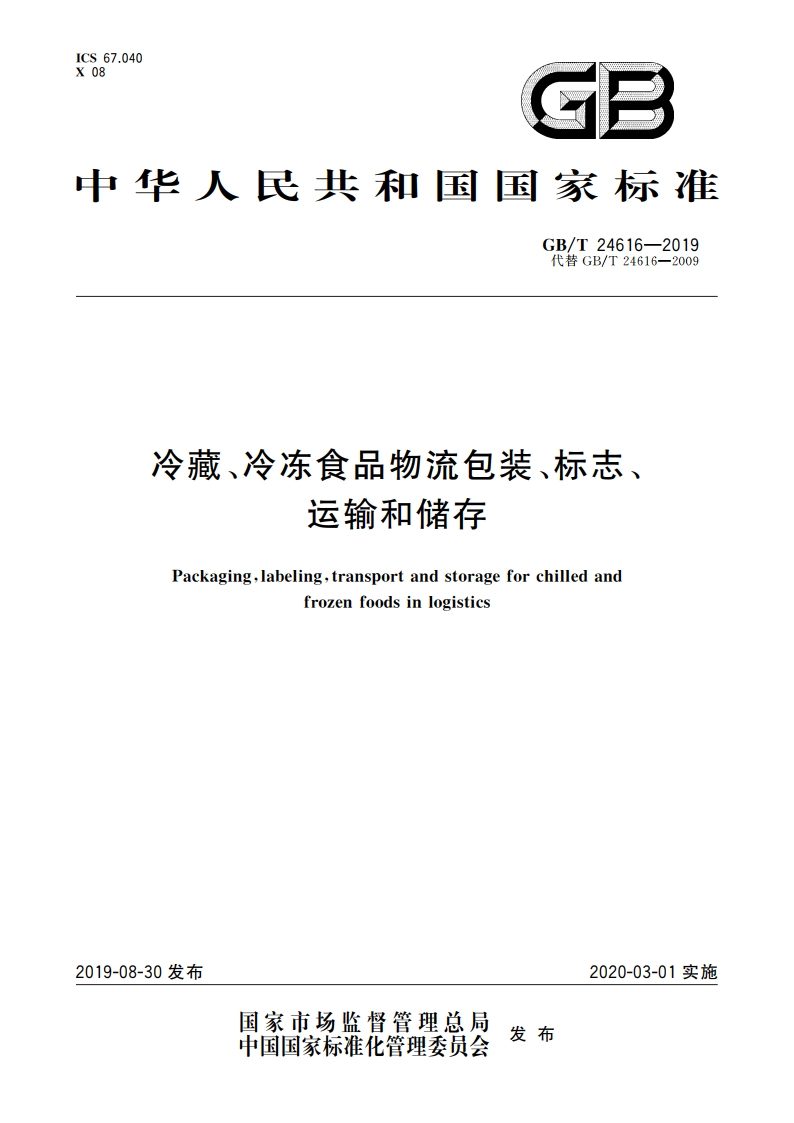 ICS 67.040
X 08

GB

中华人民共和国国家标准

GB/T 24616—2019
代替 GB/T 24616—2009

冷藏、冷冻食品物流包装、标志、运输和储存

Packaging, labeling, transport and storage for chilled and frozen foods in logistics

2019-08-30 发布

2020-03-01 实施

国家市场监督管理总局
中国国家标准化管理委员会
发布